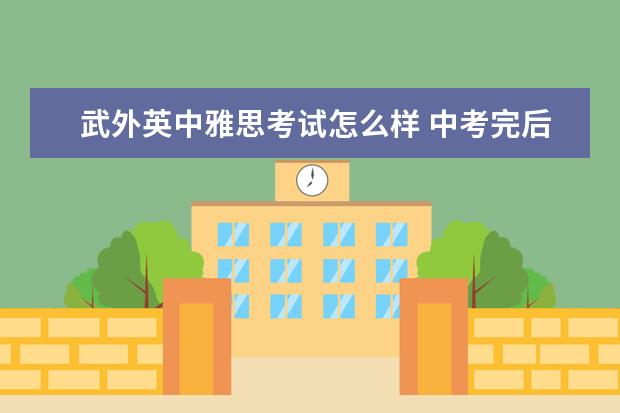 武外英中雅思考试怎么样 中考完后